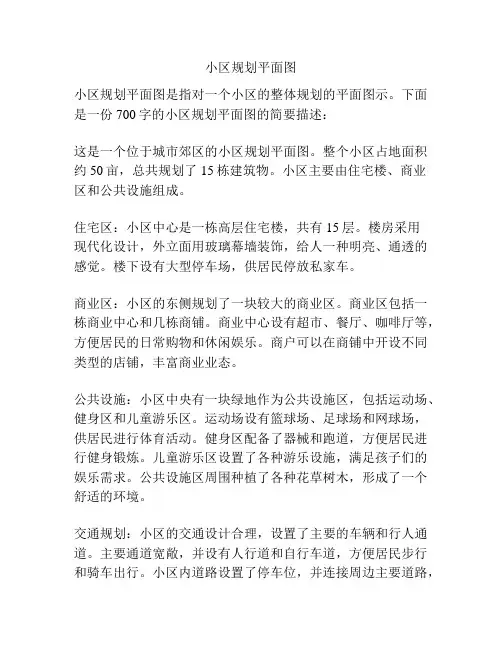 小区规划平面图

小区规划平面图是指对一个小区的整体规划的平面图示。下面是一份 700 字的小区规划平面图的简要描述：

这是一个位于城市郊区的小区规划平面图。整个小区占地面积约 50 亩，总共规划了 15 栋建筑物。小区主要由住宅楼、商业区和公共设施组成。

住宅区：小区中心是一栋高层住宅楼，共有 15 层。楼房采用现代化设计，外立面用玻璃幕墙装饰，给人一种明亮、通透的感觉。楼下设有大型停车场，供居民停放私家车。

商业区：小区的东侧规划了一块较大的商业区。商业区包括一栋商业中心和几栋商铺。商业中心设有超市、餐厅、咖啡厅等，方便居民的日常购物和休闲娱乐。商户可以在商铺中开设不同类型的店铺，丰富商业业态。

公共设施：小区中央有一块绿地作为公共设施区，包括运动场、健身区和儿童游乐区。运动场设有篮球场、足球场和网球场，供居民进行体育活动。健身区配备了器械和跑道，方便居民进行健身锻炼。儿童游乐区设置了各种游乐设施，满足孩子们的娱乐需求。公共设施区周围种植了各种花草树木，形成了一个舒适的环境。

交通规划：小区的交通设计合理，设置了主要的车辆和行人通道。主要通道宽敞，并设有人行道和自行车道，方便居民步行和骑车出行。小区内道路设置了停车位，并连接周边主要道路，